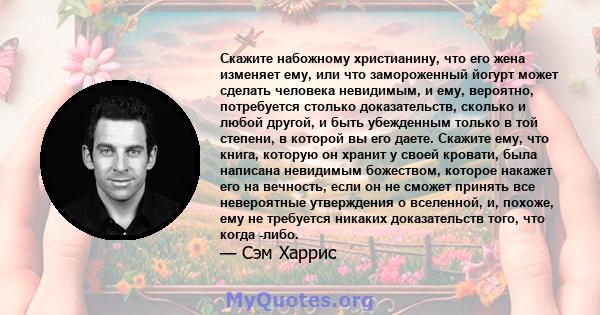 Скажите набожному христианину, что его жена изменяет ему, или что замороженный йогурт может сделать человека невидимым, и ему, вероятно, потребуется столько доказательств, сколько и любой другой, и быть убежденным только в той степени, в которой вы его даете. Скажите ему, что книга, которую он хранит у своей кровати, была написана невидимым божеством, которое накажет его на вечность, если он не сможет принять все невероятные утверждения о вселенной, и, похоже, ему не требуется никаких доказательств того, что когда -либо.

— Сэм Харрис

MyQuotes.org